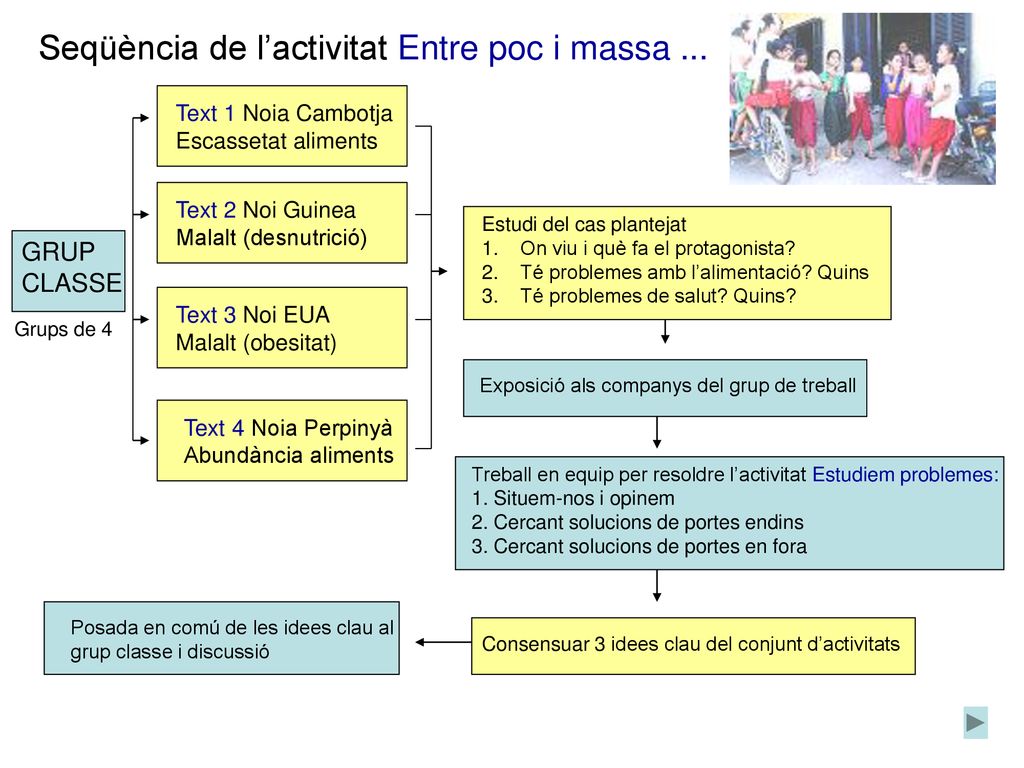 Seqüència de l’activitat Entre poc i massa ...

GRUP CLASSE

Grups de 4

Text 1 Noia Cambotja
Escassetat aliments

Text 2 Noi Guinea
Malalt (desnutrició)

Text 3 Noi EUA
Malalt (obesitat)

Text 4 Noia Perpinyà
Abundància aliments

Estudi del cas plantejat
1. On viu i què fa el protagonista?
2. Té problemes amb l’alimentació? Quins
3. Té problemes de salut? Quins?

Exposició als companys del grup de treball

Treball en equip per resoldre l’activitat Estudiem problemes:
1. Situem-nos i opinem
2. Cercant solucions de portes endins
3. Cercant solucions de portes en fora

Consensuar 3 idees clau del conjunt d’activitats

Posada en comú de les idees clau al grup classe i discussió